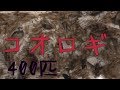 コオロギ

400匹